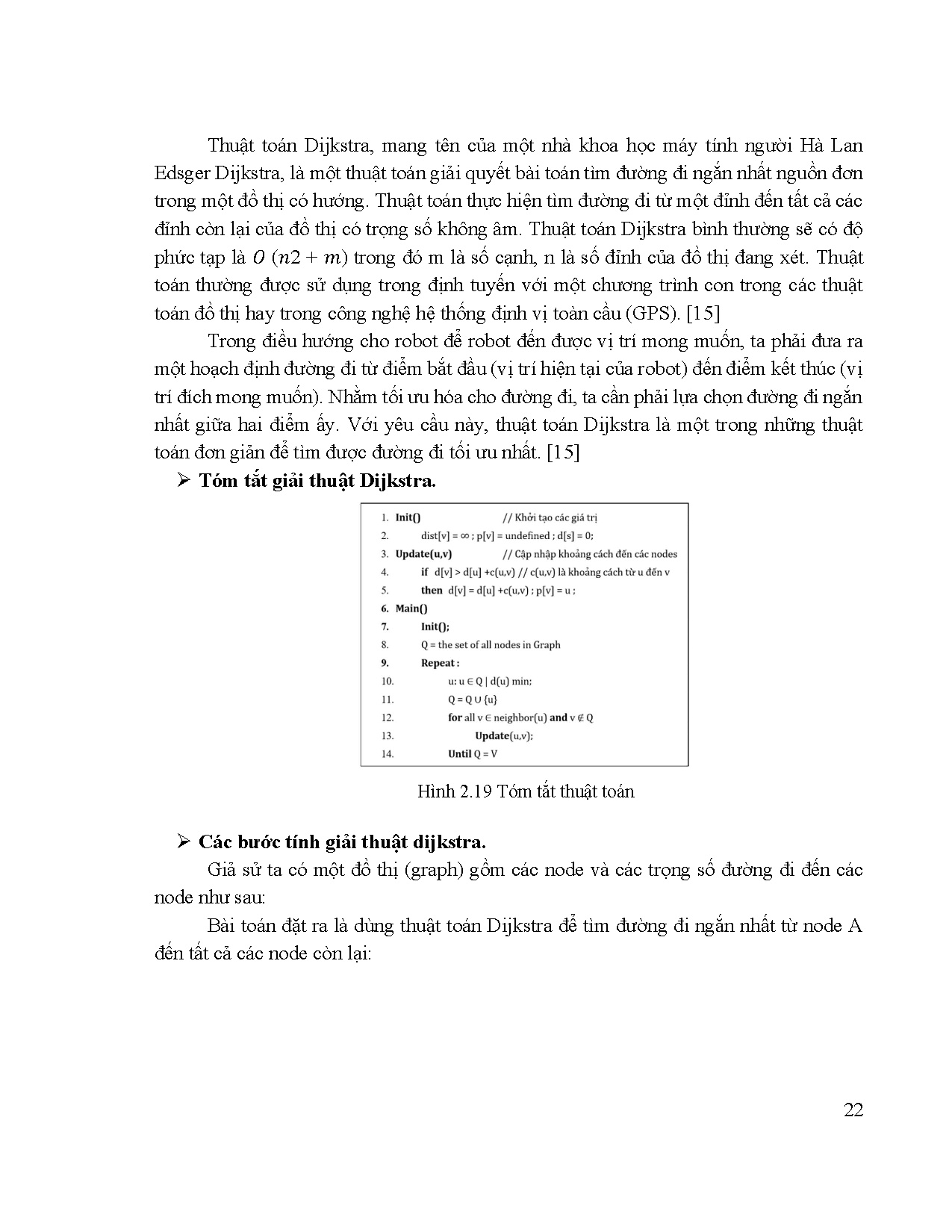 Thuật toán Dijkstra, mang tên của một nhà khoa học máy tính người Hà Lan Edsger Dijkstra, là một thuật toán giải quyết bài toán tìm đường đi ngắn nhất nguồn đơn trong một đồ thị có hướng. Thuật toán thực hiện tìm đường đi từ một đỉnh đến tất cả các đỉnh còn lại của đồ thị có trọng số không âm. Thuật toán Dijkstra bình thường sẽ có độ phức tạp là $O\ (n2 + m)$ trong đó m là số cạnh, n là số đỉnh của đồ thị đang xét. Thuật toán thường được sử dụng trong định tuyến với một chương trình con trong các thuật toán đồ thị hay trong công nghệ hệ thống định vị toàn cầu (GPS). [15]

Trong điều hướng cho robot để robot đến được vị trí mong muốn, ta phải đưa ra một hoạch định đường đi từ điểm bắt đầu (vị trí hiện tại của robot) đến điểm kết thúc (vị trí đích mong muốn). Nhằm tối ưu hóa cho đường đi, ta cần phải lựa chọn đường đi ngắn nhất giữa hai điểm ấy. Với yêu cầu này, thuật toán Dijkstra là một trong những thuật toán đơn giản để tìm được đường đi tối ưu nhất. [15]

➢ Tóm tắt giải thuật Dijkstra.

1. Init() // Khởi tạo các giá trị
2. dist[v] = ∞ ; p[v] = undefined ; d[s] = 0;
3. Update(u,v) // Cập nhập khoảng cách đến các nodes
4. if d[v] > d[u] +c(u,v) // c(u,v) là khoảng cách từ u đến v
5. then d[v] = d[u] +c(u,v) ; p[v] = u ;
6. Main()
7. Init();
8. Q = the set of all nodes in Graph
9. Repeat :
10. u: u ∈ Q | d(u) min;
11. Q = Q ∪ {u}
12. for all v ∈ neighbor(u) and v ∉ Q
13. Update(u,v);
14. Until Q = V

Hình 2.19 Tóm tắt thuật toán

➢ Các bước tính giải thuật dijkstra.

Giả sử ta có một đồ thị (graph) gồm các node và các trọng số đường đi đến các node như sau:

Bài toán đặt ra là dùng thuật toán Dijkstra để tìm đường đi ngắn nhất từ node A đến tất cả các node còn lại:

22